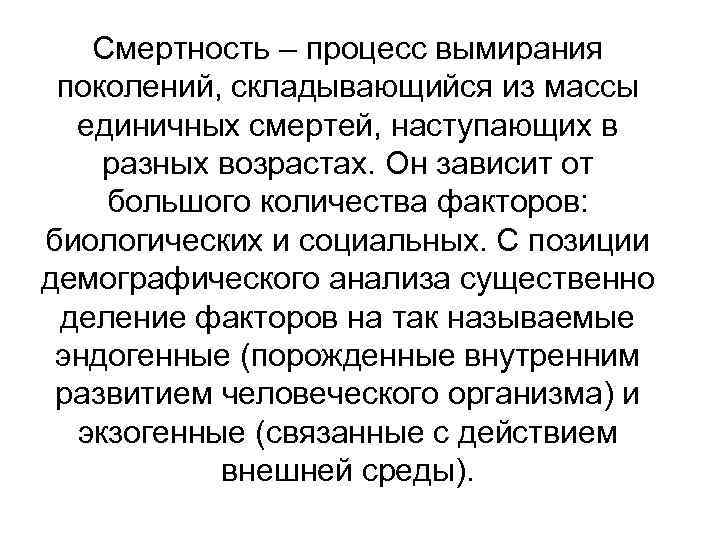 Смертность – процесс вымирания поколений, складывающийся из массы единичных смертей, наступающих в разных возрастах. Он зависит от большого количества факторов: биологических и социальных. С позиции демографического анализа существенно деление факторов на так называемые эндогенные (порожденные внутренним развитием человеческого организма) и экзогенные (связанные с действием внешней среды).